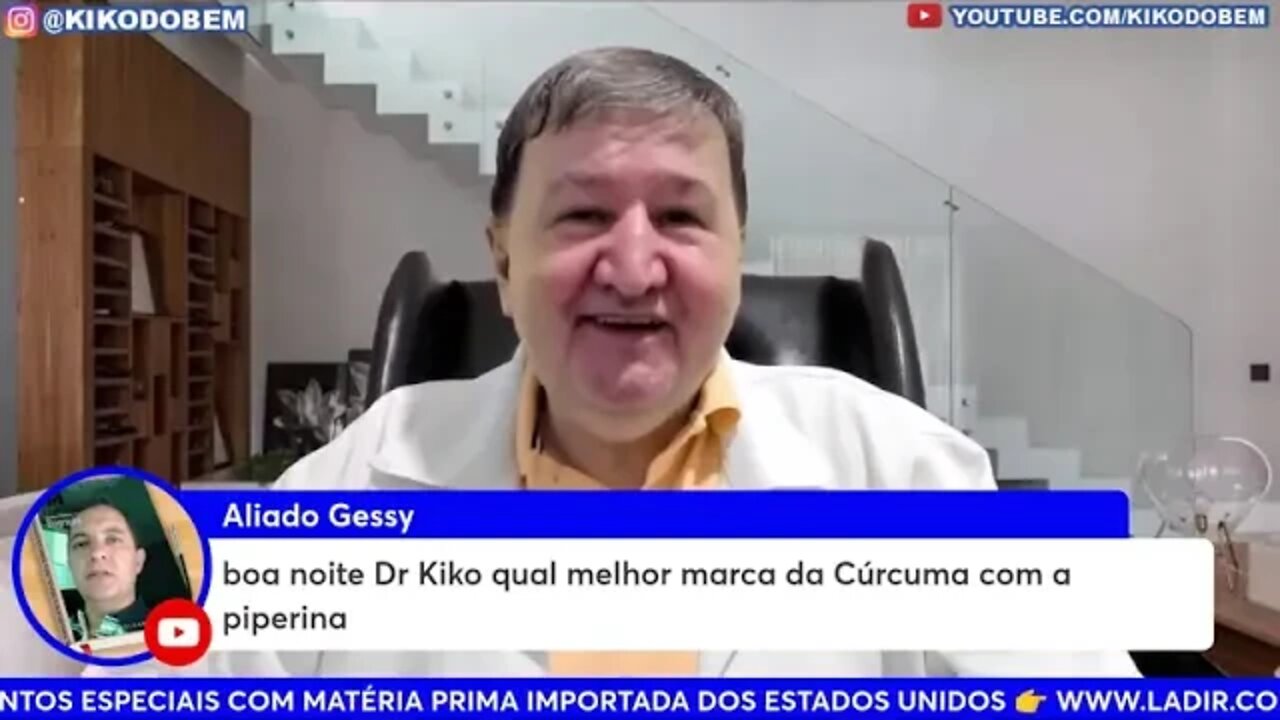 @KIKODOBEM

YOUTUBE.COM/KIKODOBEM

Aliado Gessy

boa noite Dr Kiko qual melhor marca da Cúrcuma com a piperina

NTOS ESPECIAIS COM MATÉRIA PRIMA IMPORTADA DOS ESTADOS UNIDOS 👉 WWW.LADIR.CO